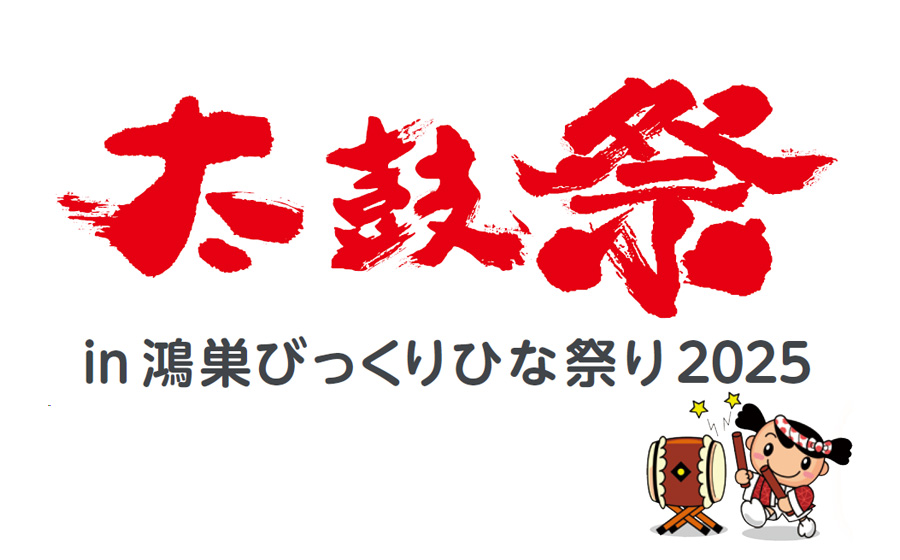 太鼓祭

in 鴻巣びっくりひな祭り2025